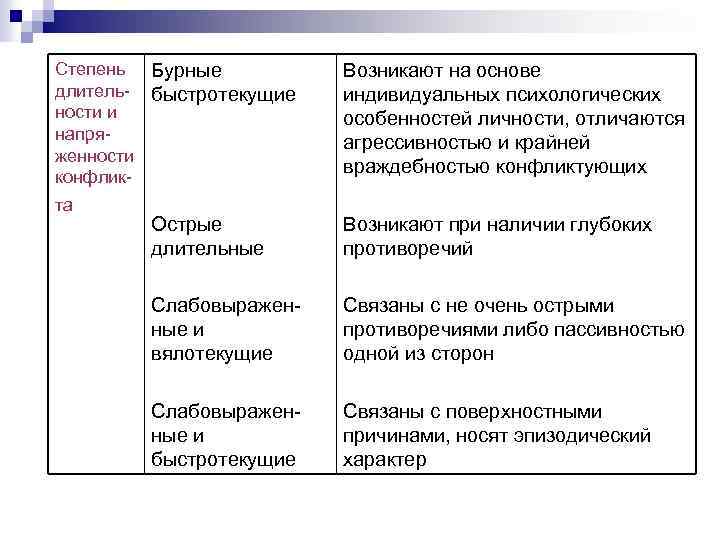 | Степень длительности и напряженности конфликта | Бурные быстротекущие | Возникают на основе индивидуальных психологических особенностей личности, отличаются агрессивностью и крайней враждебностью конфликтующих |
|---|---|---|
| | Острые длительные | Возникают при наличии глубоких противоречий |
| | Слабовыраженные и вялотекущие | Связаны с не очень острыми противоречиями либо пассивностью одной из сторон |
| | Слабовыраженные и быстротекущие | Связаны с поверхностными причинами, носят эпизодический характер |